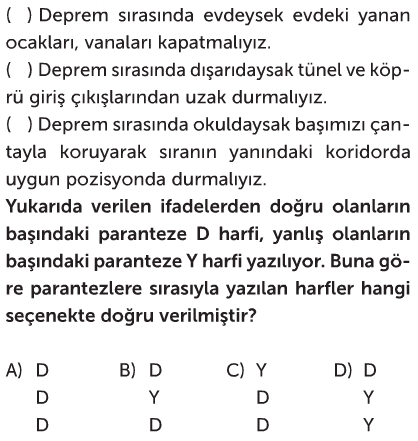 ( ) Deprem sırasında evdeysek evdeki yanan ocakları, vanaları kapatmalıyız.

( ) Deprem sırasında dışarıdaysak tünel ve köprü giriş çıkışlarından uzak durmalıyız.

( ) Deprem sırasında okuldaysak başımızı çantayla koruyarak sıranın yanındaki koridorda uygun pozisyonda durmalıyız.

Yukarıda verilen ifadelerden doğru olanların başındaki paranteze D harfi, yanlış olanların başındaki paranteze Y harfi yazılıyor. Buna göre parantezlere sırasıyla yazılan harfler hangi seçenekte doğru verilmiştir?

A) D
D
D

B) D
Y
D

C) Y
D
D

D) D
Y
Y